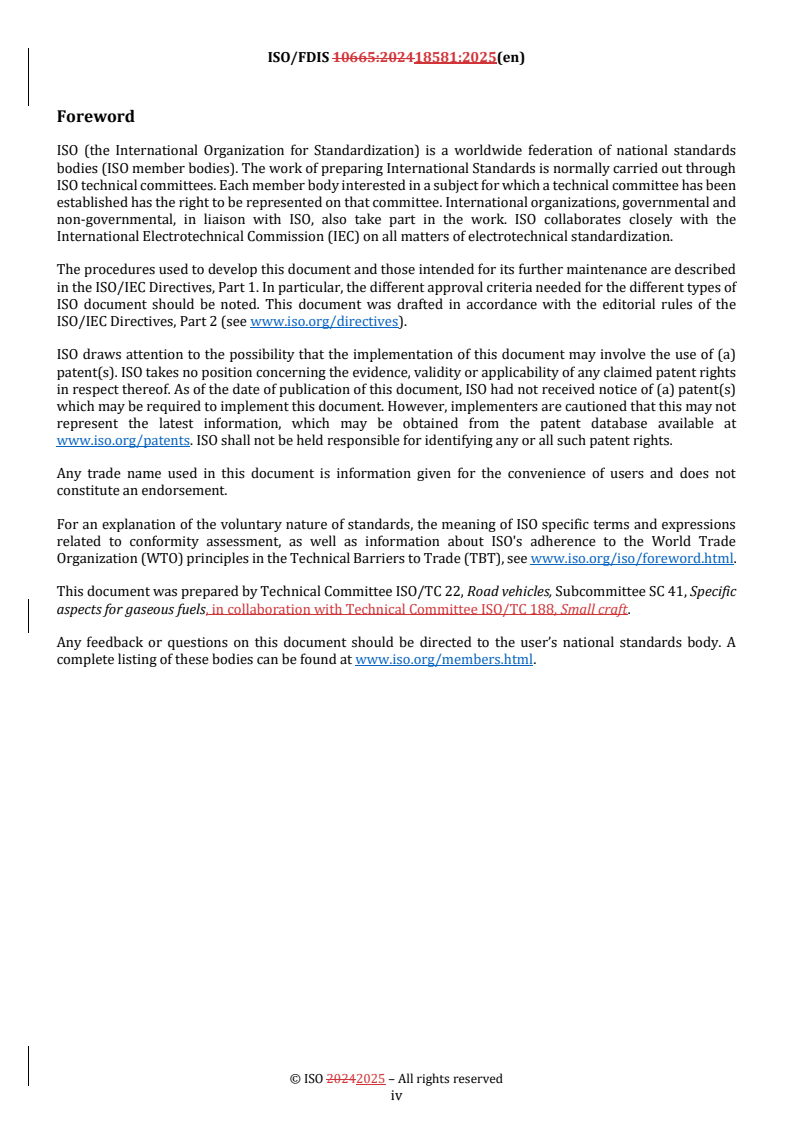 ISO/FDIS 10665:202418581:2025(en)

Foreword

ISO (the International Organization for Standardization) is a worldwide federation of national standards bodies (ISO member bodies). The work of preparing International Standards is normally carried out through ISO technical committees. Each member body interested in a subject for which a technical committee has been established has the right to be represented on that committee. International organizations, governmental and non-governmental, in liaison with ISO, also take part in the work. ISO collaborates closely with the International Electrotechnical Commission (IEC) on all matters of electrotechnical standardization.

The procedures used to develop this document and those intended for its further maintenance are described in the ISO/IEC Directives, Part 1. In particular, the different approval criteria needed for the different types of ISO document should be noted. This document was drafted in accordance with the editorial rules of the ISO/IEC Directives, Part 2 (see www.iso.org/directives).

ISO draws attention to the possibility that the implementation of this document may involve the use of (a) patent(s). ISO takes no position concerning the evidence, validity or applicability of any claimed patent rights in respect thereof. As of the date of publication of this document, ISO had not received notice of (a) patent(s) which may be required to implement this document. However, implementers are cautioned that this may not represent the latest information, which may be obtained from the patent database available at www.iso.org/patents. ISO shall not be held responsible for identifying any or all such patent rights.

Any trade name used in this document is information given for the convenience of users and does not constitute an endorsement.

For an explanation of the voluntary nature of standards, the meaning of ISO specific terms and expressions related to conformity assessment, as well as information about ISO's adherence to the World Trade Organization (WTO) principles in the Technical Barriers to Trade (TBT), see www.iso.org/iso/foreword.html.

This document was prepared by Technical Committee ISO/TC 22, Road vehicles, Subcommittee SC 41, Specific aspects for gaseous fuels, in collaboration with Technical Committee ISO/TC 188, Small craft.

Any feedback or questions on this document should be directed to the user's national standards body. A complete listing of these bodies can be found at www.iso.org/members.html.

© ISO 20242025 – All rights reserved
iv